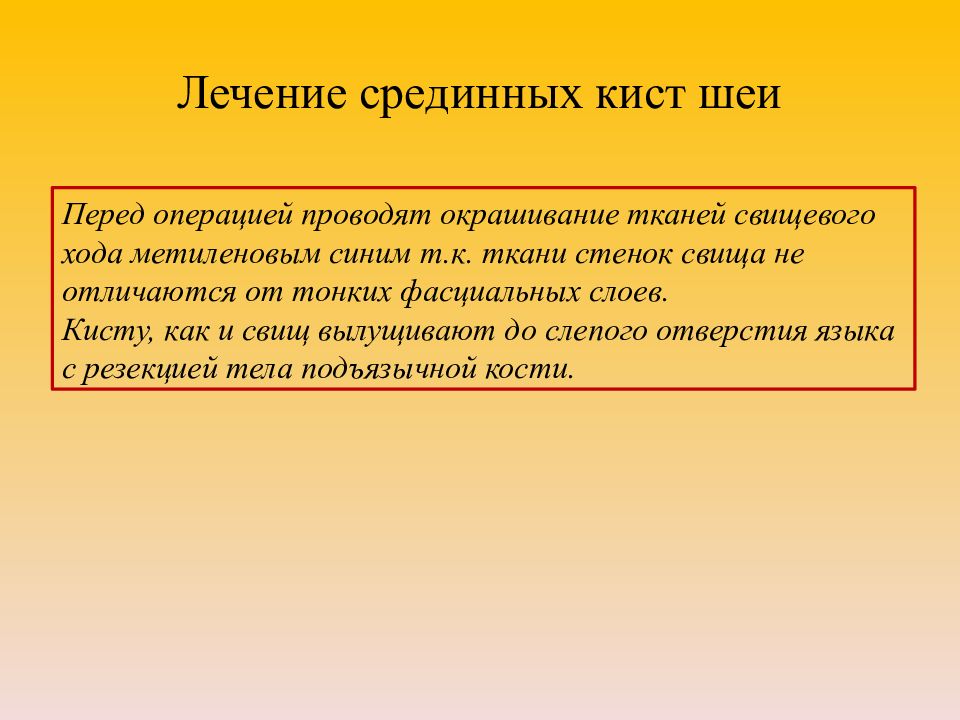 Лечение срединных кист шеи

Перед операцией проводят окрашивание тканей свищевого хода метиленовым синим т.к. ткани стенок свища не отличаются от тонких фасциальных слоев.
Кисту, как и свищ вылущивают до слепого отверстия языка с резекцией тела подъязычной кости.